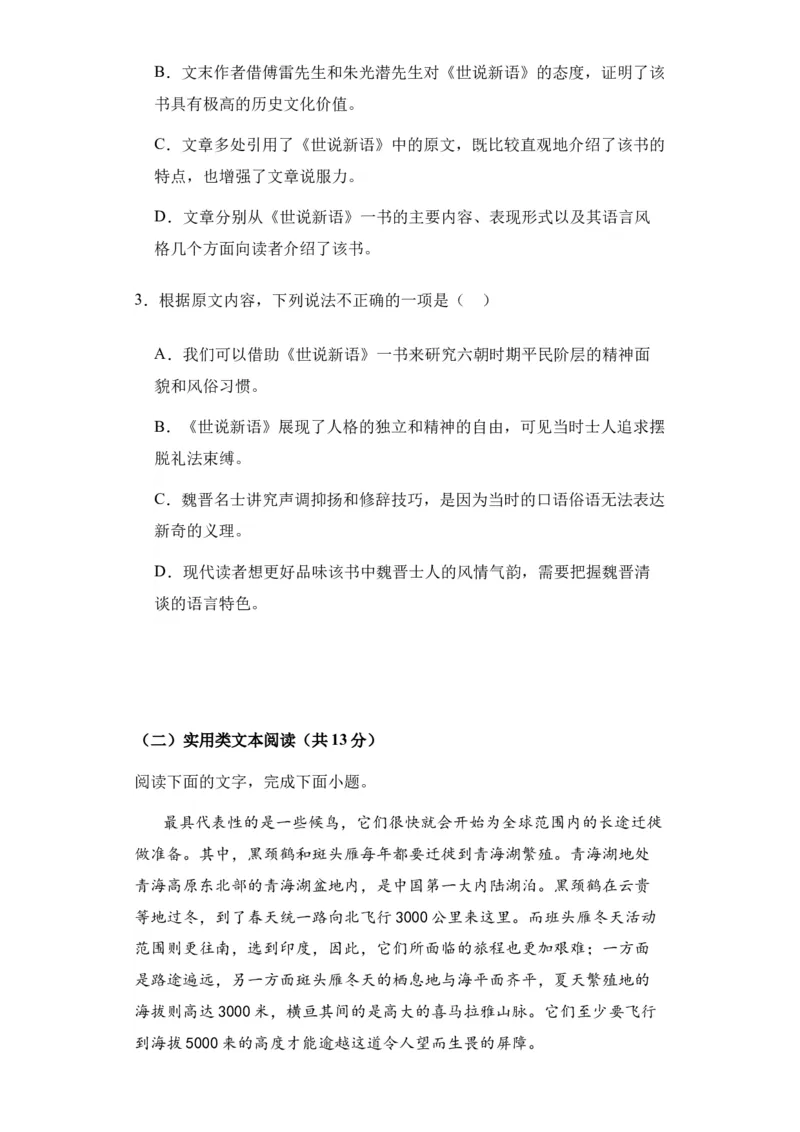 B．文末作者借傅雷先生和朱光潜先生对《世说新语》的态度，证明了该书具有极高的历史文化价值。

C．文章多处引用了《世说新语》中的原文，既比较直观地介绍了该书的特点，也增强了文章说服力。

D．文章分别从《世说新语》一书的主要内容、表现形式以及其语言风格几个方面向读者介绍了该书。

3．根据原文内容，下列说法不正确的一项是（　）

A．我们可以借助《世说新语》一书来研究六朝时期平民阶层的精神面貌和风俗习惯。

B．《世说新语》展现了人格的独立和精神的自由，可见当时士人追求摆脱礼法束缚。

C．魏晋名士讲究声调抑扬和修辞技巧，是因为当时的口语俗语无法表达新奇的义理。

D．现代读者想更好品味该书中魏晋士人的风情气韵，需要把握魏晋清谈的语言特色。

（二）实用类文本阅读（共13分）

阅读下面的文字，完成下面小题。

最具代表性的是一些候鸟，它们很快就会开始为全球范围内的长途迁徙做准备。其中，黑颈鹤和斑头雁每年都要迁徙到青海湖繁殖。青海湖地处青海高原东北部的青海湖盆地内，是中国第一大内陆湖泊。黑颈鹤在云贵等地过冬，到了春天统一路向北飞行3000公里来这里。而斑头雁冬天活动范围则更往南，远到印度，因此，它们所面临的旅程也更加艰难：一方面是路途遥远，另一方面斑头雁冬天的栖息地与海平面齐平，夏天繁殖地的海拔则高达3000米，横亘其间的是高大的喜马拉雅山脉。它们至少要飞行到海拔5000米的高度才能逾越这道令人望而生畏的屏障。